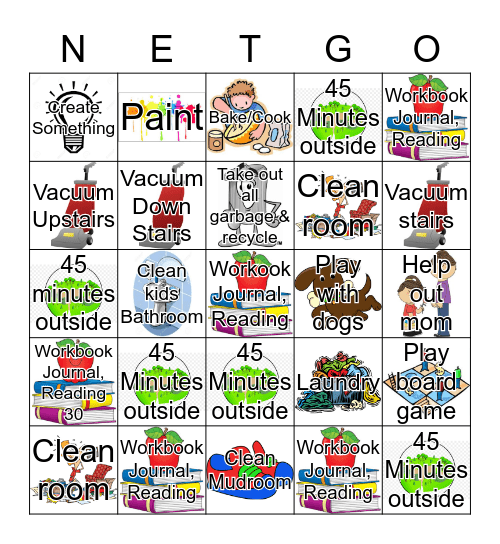 | N | E | T | G | O |
|---|---|---|---|---|
| Create Something | Paint | Bake/Cook | 45 Minutes outside | Workbook Journal, Reading |
| Vacuum Upstairs | Vacuum Down Stairs | Take out all garbage & recycle | Clean room | Vacuum stairs |
| 45 minutes outside | Clean kids Bathroom | Workook Journal, Reading | Play with dogs | Help out mom |
| Workbook Journal, Reading 30 | 45 Minutes outside | 45 Minutes outside | Laundry | Play board game |
| Clean room | Workbook Journal, Reading | Clean Mudroom | Workbook Journal, Reading | 45 Minutes outside |